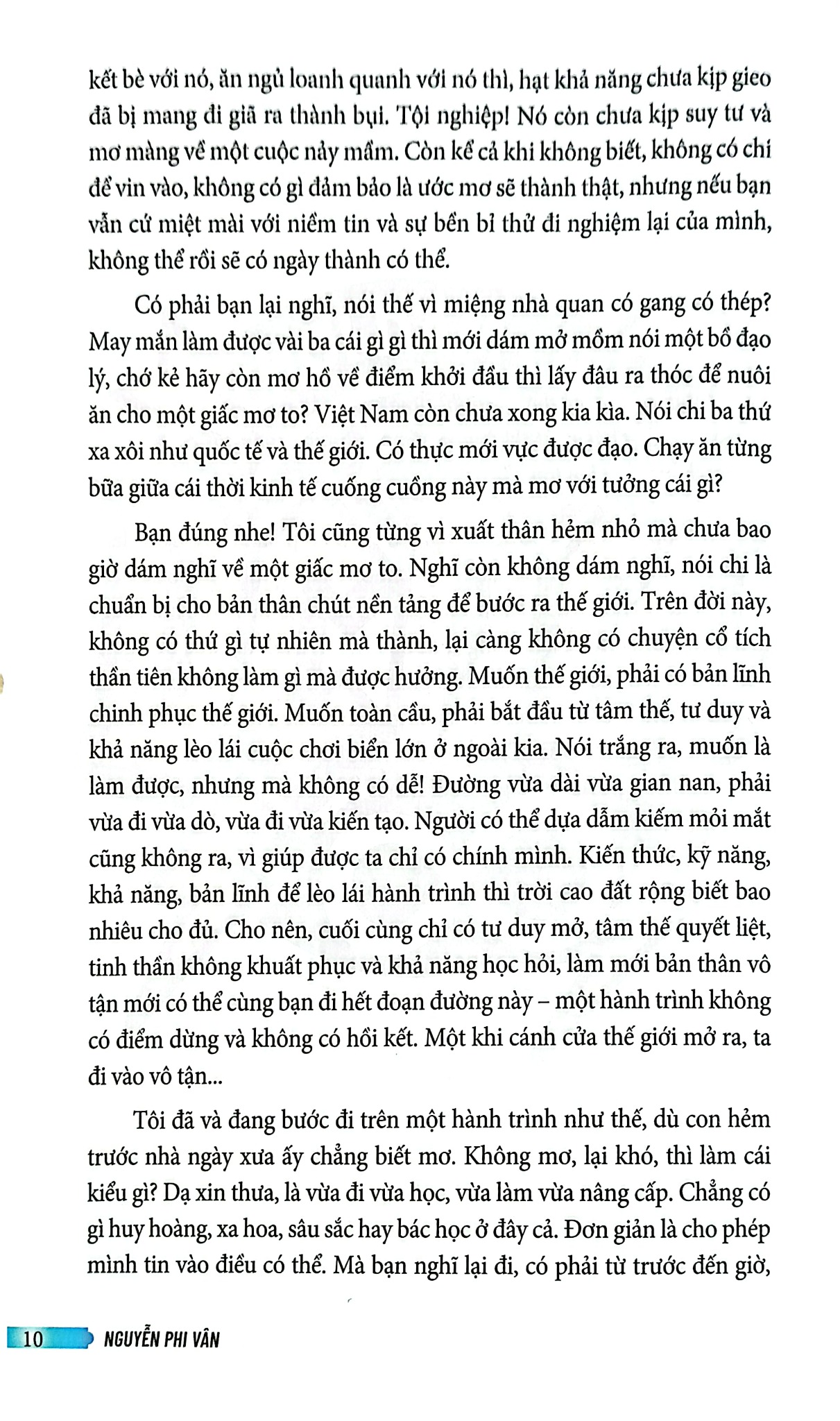 kết bè với nó, ăn ngủ loanh quanh với nó thì, hạt khả năng chưa kịp gieo đã bị mang đi giã ra thành bụi. Tội nghiệp! Nó còn chưa kịp suy tư và mơ màng về một cuộc nảy mầm. Còn kể cả khi không biết, không có chi để vin vào, không có gì đảm bảo là ước mơ sẽ thành thật, nhưng nếu bạn vẫn cứ miệt mài với niềm tin và sự bền bỉ thử đi nghiệm lại của mình, không thể rồi sẽ có ngày thành có thể.

Có phải bạn lại nghĩ, nói thế vì miệng nhà quan có gang có thép? May mắn làm được vài ba cái gì gì thì mới dám mở mồm nói một bồ đạo lý, chớ kẻ hãy còn mơ hồ về điểm khởi đầu thì lấy đâu ra thóc để nuôi ăn cho một giấc mơ to? Việt Nam còn chưa xong kia kìa. Nói chi ba thứ xa xôi như quốc tế và thế giới. Có thực mới vực được đạo. Chạy ăn từng bữa giữa cái thời kinh tế cuống cuồng này mà mơ với tưởng cái gì?

Bạn đúng nhe! Tôi cũng từng vì xuất thân hẻm nhỏ mà chưa bao giờ dám nghĩ về một giấc mơ to. Nghĩ còn không dám nghĩ, nói chi là chuẩn bị cho bản thân chút nền tảng để bước ra thế giới. Trên đời này, không có thứ gì tự nhiên mà thành, lại càng không có chuyện cổ tích thần tiên không làm gì mà được hưởng. Muốn thế giới, phải có bản lĩnh chinh phục thế giới. Muốn toàn cầu, phải bắt đầu từ tâm thế, tư duy và khả năng lèo lái cuộc chơi biển lớn ở ngoài kia. Nói trắng ra, muốn là làm được, nhưng mà không có dễ! Đường vừa dài vừa gian nan, phải vừa đi vừa dò, vừa đi vừa kiến tạo. Người có thể dựa dẫm kiếm mỏi mắt cũng không ra, vì giúp được ta chỉ có chính mình. Kiến thức, kỹ năng, khả năng, bản lĩnh để lèo lái hành trình thì trời cao đất rộng biết bao nhiêu cho đủ. Cho nên, cuối cùng chỉ có tư duy mở, tâm thế quyết liệt, tinh thần không khuất phục và khả năng học hỏi, làm mới bản thân vô tận mới có thể cùng bạn đi hết đoạn đường này – một hành trình không có điểm dừng và không có hồi kết. Một khi cánh cửa thế giới mở ra, ta đi vào vô tận...

Tôi đã và đang bước đi trên một hành trình như thế, dù con hẻm trước nhà ngày xưa ấy chẳng biết mơ. Không mơ, lại khó, thì làm cái kiểu gì? Dạ xin thưa, là vừa đi vừa học, vừa làm vừa nâng cấp. Chẳng có gì huy hoàng, xa hoa, sâu sắc hay bác học ở đây cả. Đơn giản là cho phép mình tin vào điều có thể. Mà bạn nghĩ lại đi, có phải từ trước đến giờ,

10 NGUYỄN PHI VÂN